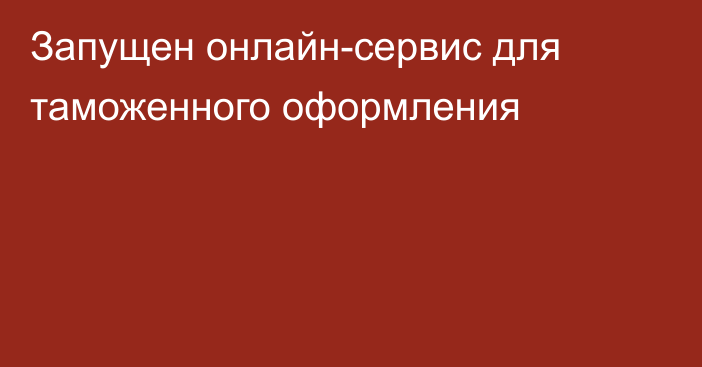 Запущен онлайн-сервис для таможенного оформления